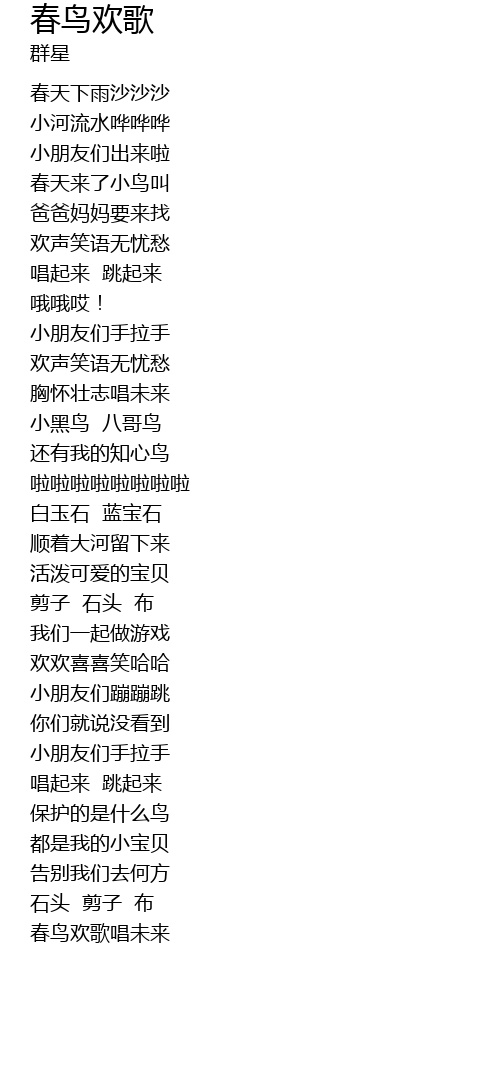 春鸟欢歌
群星

春天下雨沙沙沙
小河流水哗哗哗
小朋友们出来啦
春天来了小鸟叫
爸爸妈妈要来找
欢声笑语无忧愁
唱起来 跳起来
哦哦哎！
小朋友们手拉手
欢声笑语无忧愁
胸怀壮志唱未来
小黑鸟 八哥鸟
还有我的知心鸟
啦啦啦啦啦啦啦啦
白玉石 蓝宝石
顺着大河留下来
活泼可爱的宝贝
剪子 石头 布
我们一起做游戏
欢欢喜喜笑哈哈
小朋友们蹦蹦跳
你们就说没看到
小朋友们手拉手
唱起来 跳起来
保护的是什么鸟
都是我的小宝贝
告别我们去何方
石头 剪子 布
春鸟欢歌唱未来